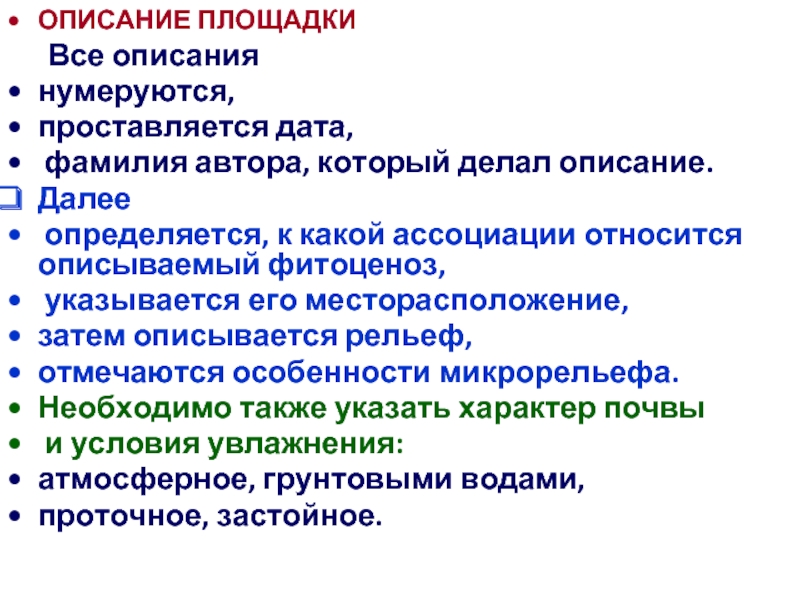 • ОПИСАНИЕ ПЛОЩАДКИ
Все описания
• нумеруются,
• проставляется дата,
• фамилия автора, который делал описание.
❑ Далее
• определяется, к какой ассоциации относится описываемый фитоценоз,
• указывается его месторасположение,
• затем описывается рельеф,
• отмечаются особенности микрорельефа.
• Необходимо также указать характер почвы
• и условия увлажнения:
• атмосферное, грунтовыми водами,
• проточное, застойное.